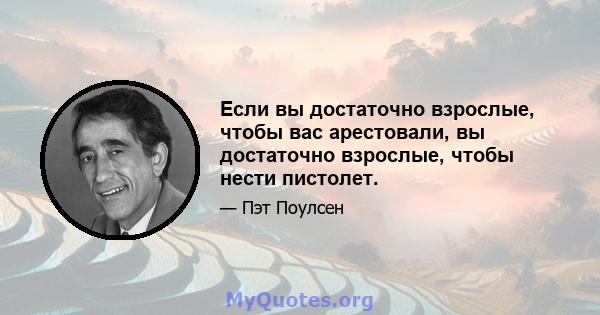 Если вы достаточно взрослые, чтобы вас арестовали, вы достаточно взрослые, чтобы нести пистолет.

— Пэт Поулсен

MyQuotes.org